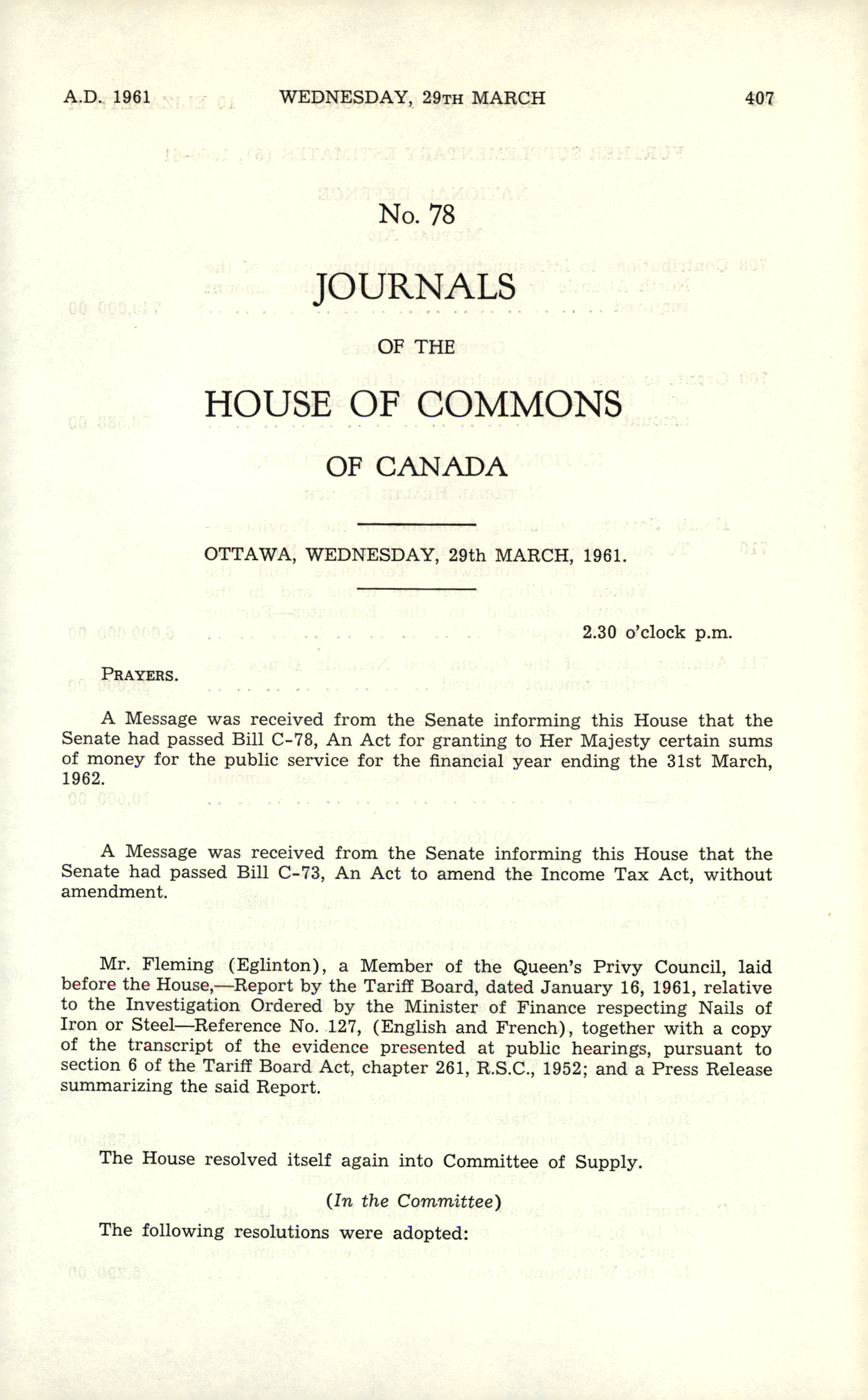 A.D. 1961 WEDNESDAY, 29TH MARCH 407

No. 78

JOURNALS

OF THE

HOUSE OF COMMONS

OF CANADA

OTTAWA, WEDNESDAY, 29th MARCH, 1961.

2.30 o'clock p.m.

PRAYERS.

A Message was received from the Senate informing this House that the Senate had passed Bill C-78, An Act for granting to Her Majesty certain sums of money for the public service for the financial year ending the 31st March, 1962.

A Message was received from the Senate informing this House that the Senate had passed Bill C-73, An Act to amend the Income Tax Act, without amendment.

Mr. Fleming (Eglinton), a Member of the Queen's Privy Council, laid before the House,—Report by the Tariff Board, dated January 16, 1961, relative to the Investigation Ordered by the Minister of Finance respecting Nails of Iron or Steel—Reference No. 127, (English and French), together with a copy of the transcript of the evidence presented at public hearings, pursuant to section 6 of the Tariff Board Act, chapter 261, R.S.C., 1952; and a Press Release summarizing the said Report.

The House resolved itself again into Committee of Supply.

(In the Committee)

The following resolutions were adopted: